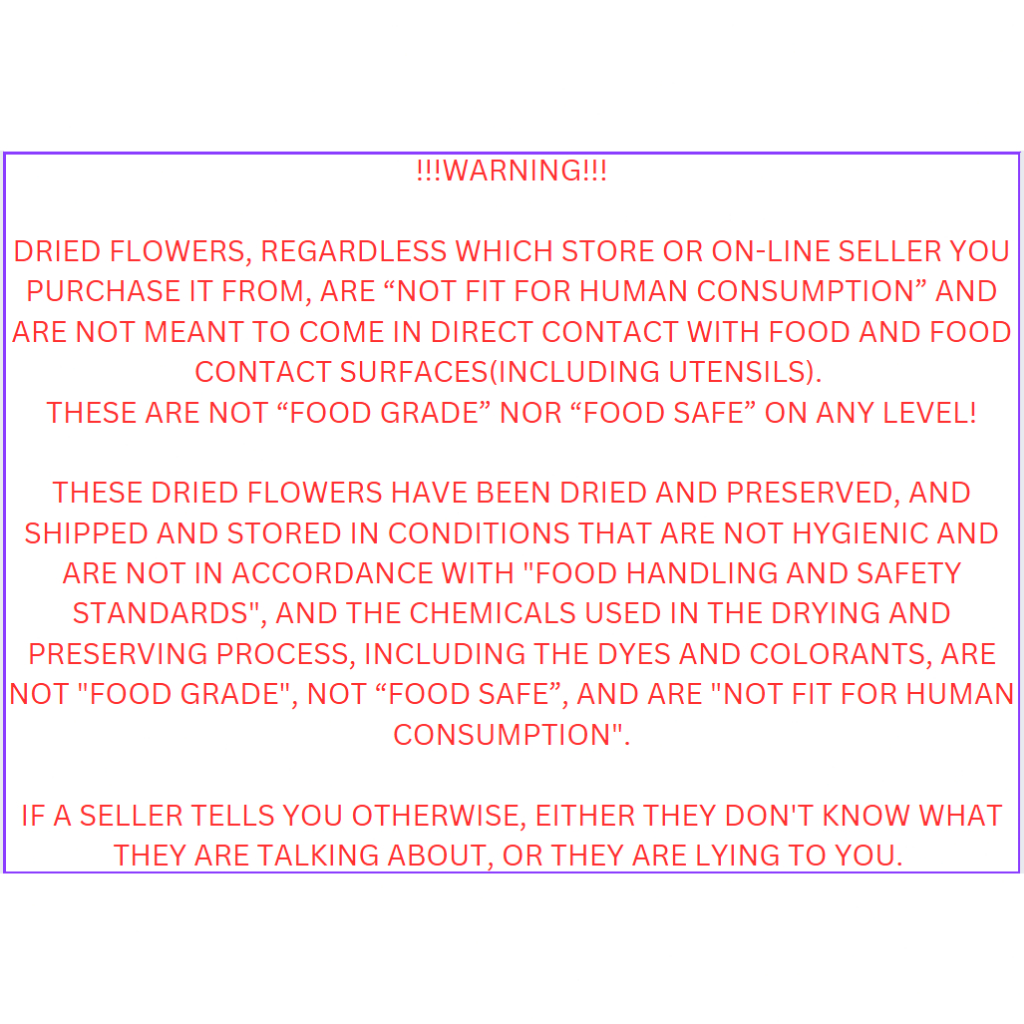 !!!WARNING!!!

DRIED FLOWERS, REGARDLESS WHICH STORE OR ON-LINE SELLER YOU PURCHASE IT FROM, ARE "NOT FIT FOR HUMAN CONSUMPTION" AND ARE NOT MEANT TO COME IN DIRECT CONTACT WITH FOOD AND FOOD CONTACT SURFACES(INCLUDING UTENSILS).
THESE ARE NOT "FOOD GRADE" NOR "FOOD SAFE" ON ANY LEVEL!

THESE DRIED FLOWERS HAVE BEEN DRIED AND PRESERVED, AND SHIPPED AND STORED IN CONDITIONS THAT ARE NOT HYGIENIC AND ARE NOT IN ACCORDANCE WITH "FOOD HANDLING AND SAFETY STANDARDS", AND THE CHEMICALS USED IN THE DRYING AND PRESERVING PROCESS, INCLUDING THE DYES AND COLORANTS, ARE NOT "FOOD GRADE", NOT "FOOD SAFE", AND ARE "NOT FIT FOR HUMAN CONSUMPTION".

IF A SELLER TELLS YOU OTHERWISE, EITHER THEY DON'T KNOW WHAT THEY ARE TALKING ABOUT, OR THEY ARE LYING TO YOU.